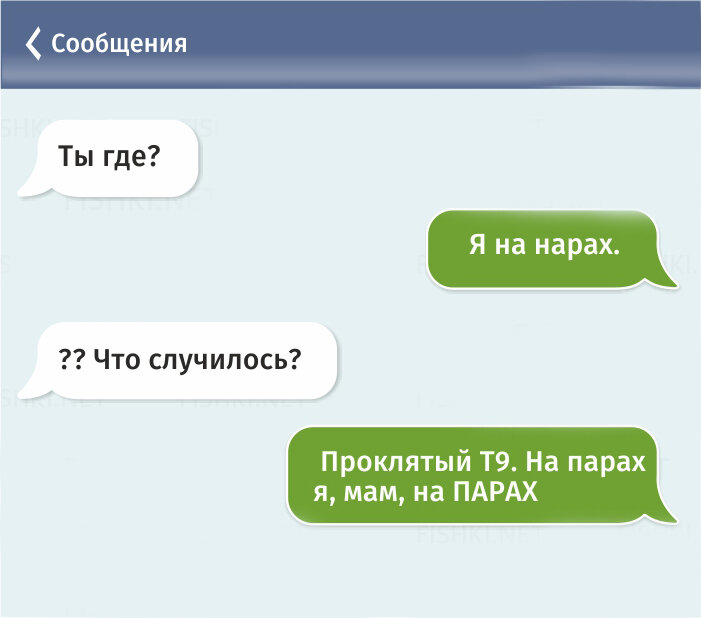 Сообщения

Ты где?

Я на нарах.

?? Что случилось?

Проклятый Т9. На парах я, мам, на ПАРАХ

FISHKI.NET